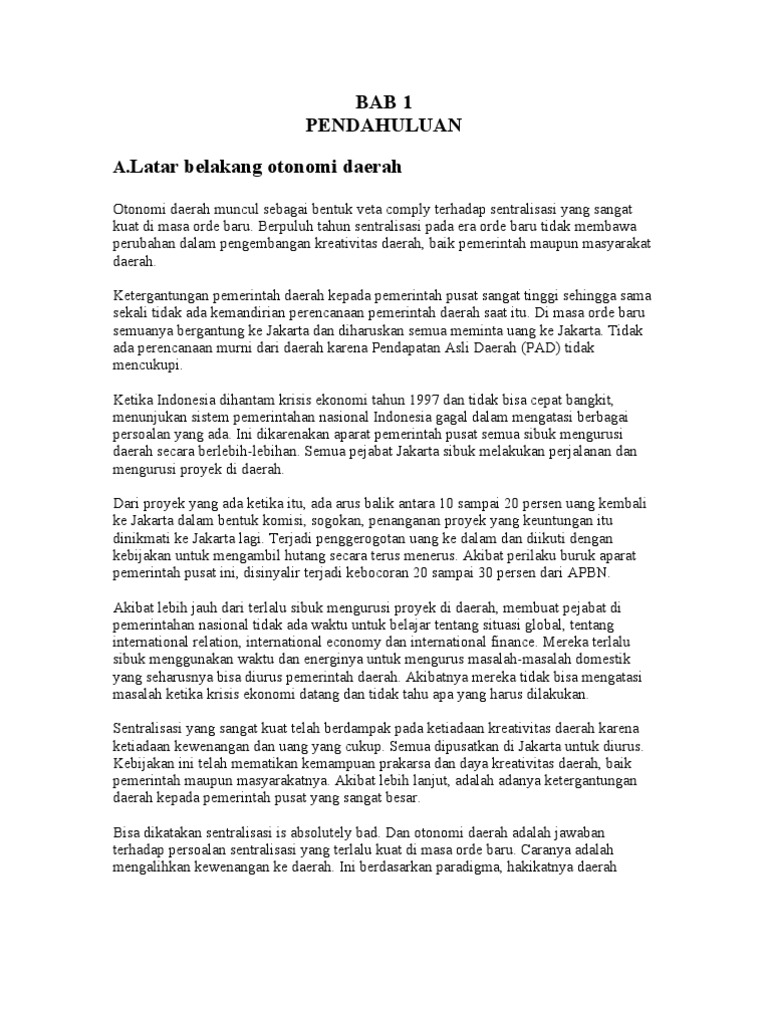 BAB 1
PENDAHULUAN

A.Latar belakang otonomi daerah

Otonomi daerah muncul sebagai bentuk veta comply terhadap sentralisasi yang sangat kuat di masa orde baru. Berpuluh tahun sentralisasi pada era orde baru tidak membawa perubahan dalam pengembangan kreativitas daerah, baik pemerintah maupun masyarakat daerah.

Ketergantungan pemerintah daerah kepada pemerintah pusat sangat tinggi sehingga sama sekali tidak ada kemandirian perencanaan pemerintah daerah saat itu. Di masa orde baru semuanya bergantung ke Jakarta dan diharuskan semua meminta uang ke Jakarta. Tidak ada perencanaan murni dari daerah karena Pendapatan Asli Daerah (PAD) tidak mencukupi.

Ketika Indonesia dihantam krisis ekonomi tahun 1997 dan tidak bisa cepat bangkit, menunjukan sistem pemerintahan nasional Indonesia gagal dalam mengatasi berbagai persoalan yang ada. Ini dikarenakan aparat pemerintah pusat semua sibuk mengurusi daerah secara berlebih-lebihan. Semua pejabat Jakarta sibuk melakukan perjalanan dan mengurusi proyek di daerah.

Dari proyek yang ada ketika itu, ada arus balik antara 10 sampai 20 persen uang kembali ke Jakarta dalam bentuk komisi, sogokan, penanganan proyek yang keuntungan itu dinikmati ke Jakarta lagi. Terjadi penggerogotan uang ke dalam dan diikuti dengan kebijakan untuk mengambil hutang secara terus menerus. Akibat perilaku buruk aparat pemerintah pusat ini, disinyalir terjadi kebocoran 20 sampai 30 persen dari APBN.

Akibat lebih jauh dari terlalu sibuk mengurusi proyek di daerah, membuat pejabat di pemerintahan nasional tidak ada waktu untuk belajar tentang situasi global, tentang international relation, international economy dan international finance. Mereka terlalu sibuk menggunakan waktu dan energinya untuk mengurus masalah-masalah domestik yang seharusnya bisa diurus pemerintah daerah. Akibatnya mereka tidak bisa mengatasi masalah ketika krisis ekonomi datang dan tidak tahu apa yang harus dilakukan.

Sentralisasi yang sangat kuat telah berdampak pada ketiadaan kreativitas daerah karena ketiadaan kewenangan dan uang yang cukup. Semua dipusatkan di Jakarta untuk diurus. Kebijakan ini telah mematikan kemampuan prakarsa dan daya kreativitas daerah, baik pemerintah maupun masyarakatnya. Akibat lebih lanjut, adalah adanya ketergantungan daerah kepada pemerintah pusat yang sangat besar.

Bisa dikatakan sentralisasi is absolutely bad. Dan otonomi daerah adalah jawaban terhadap persoalan sentralisasi yang terlalu kuat di masa orde baru. Caranya adalah mengalihkan kewenangan ke daerah. Ini berdasarkan paradigma, hakikatnya daerah